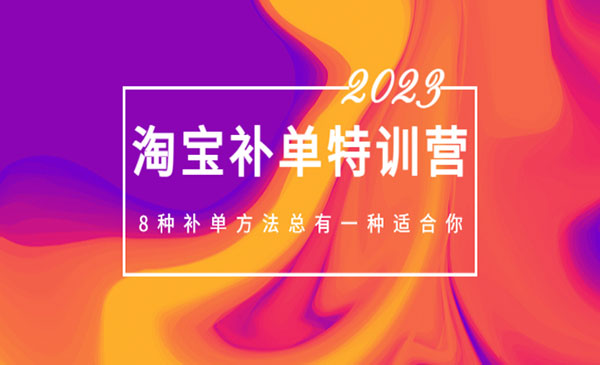 2023

淘宝补单特训营

8种补单方法总有一种适合你